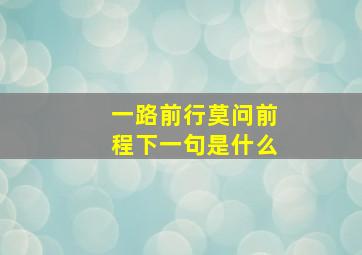 一路前行莫问前程下一句是什么